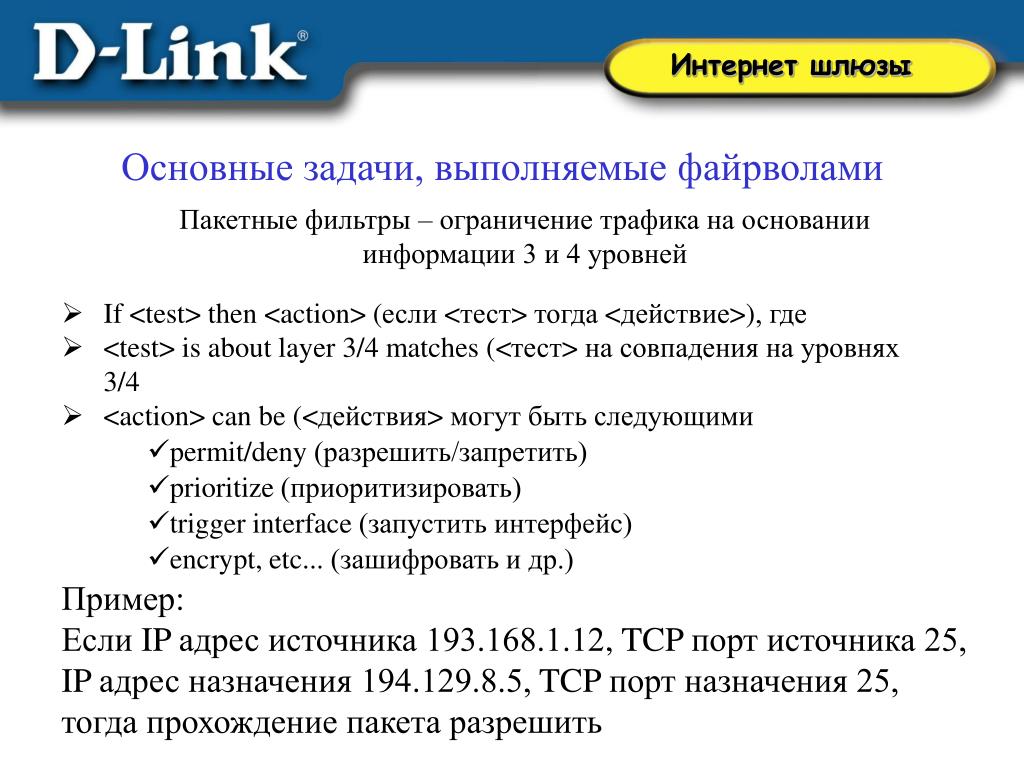 D-Link®

Интернет шлюзы

Основные задачи, выполняемые файрволами

Пакетные фильтры – ограничение трафика на основании информации 3 и 4 уровней

➢ If <test> then <action> (если <тест> тогда <действие>), где
➢ <test> is about layer 3/4 matches (<тест> на совпадения на уровнях 3/4
➢ <action> can be (<действия> могут быть следующими
✓permit/deny (разрешить/запретить)
✓prioritize (приоритизировать)
✓trigger interface (запустить интерфейс)
✓encrypt, etc... (зашифровать и др.)

Пример:
Если IP адрес источника 193.168.1.12, TCP порт источника 25, IP адрес назначения 194.129.8.5, TCP порт назначения 25, тогда прохождение пакета разрешить